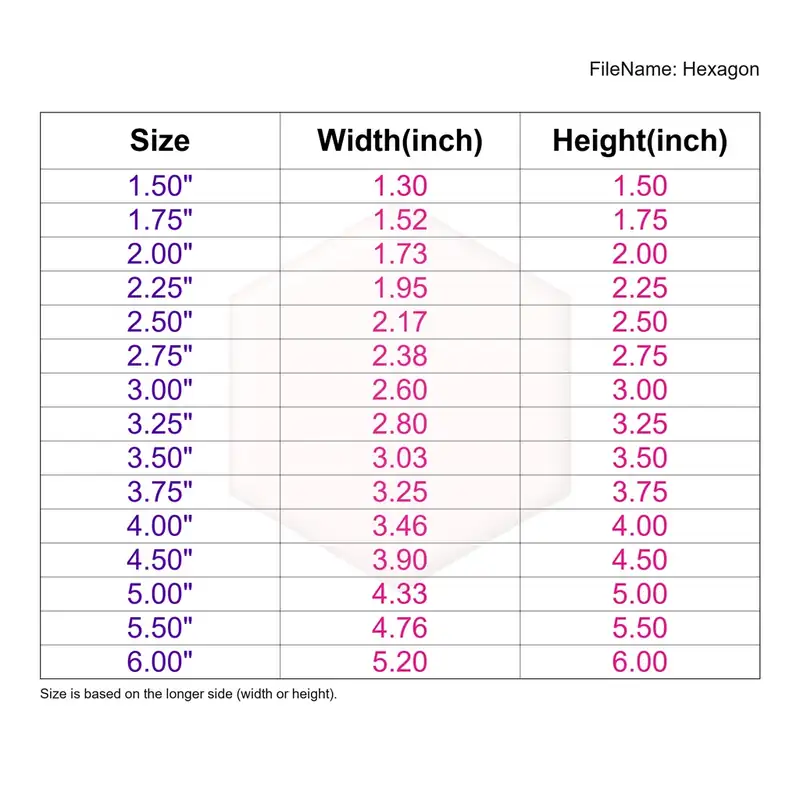 FileName: Hexagon

| Size | Width(inch) | Height(inch) |
|---|---|---|
| 1.50" | 1.30 | 1.50 |
| 1.75" | 1.52 | 1.75 |
| 2.00" | 1.73 | 2.00 |
| 2.25" | 1.95 | 2.25 |
| 2.50" | 2.17 | 2.50 |
| 2.75" | 2.38 | 2.75 |
| 3.00" | 2.60 | 3.00 |
| 3.25" | 2.80 | 3.25 |
| 3.50" | 3.03 | 3.50 |
| 3.75" | 3.25 | 3.75 |
| 4.00" | 3.46 | 4.00 |
| 4.50" | 3.90 | 4.50 |
| 5.00" | 4.33 | 5.00 |
| 5.50" | 4.76 | 5.50 |
| 6.00" | 5.20 | 6.00 |

Size is based on the longer side (width or height).